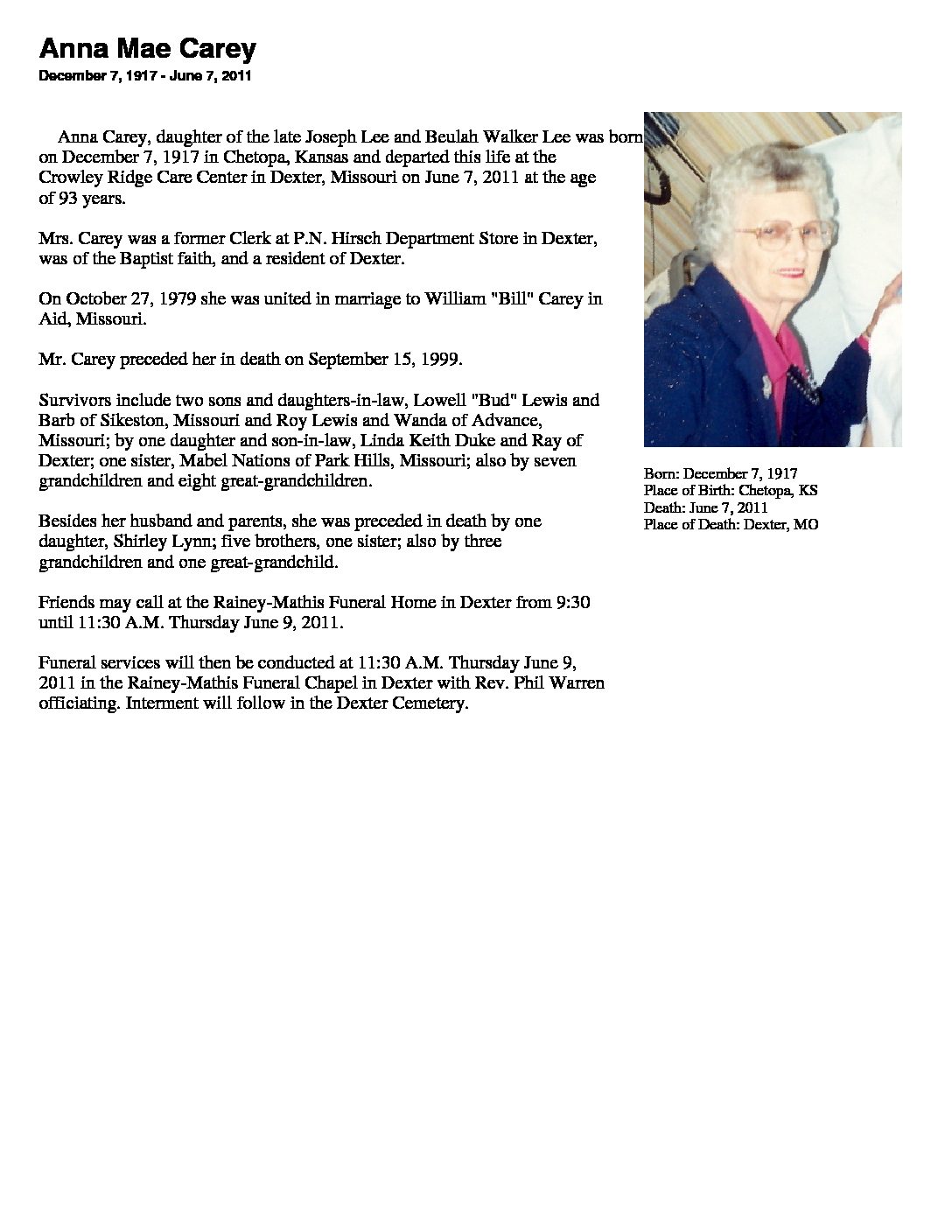 Anna Mae Carey

December 7, 1917 - June 7, 2011

Anna Carey, daughter of the late Joseph Lee and Beulah Walker Lee was born on December 7, 1917 in Chetopa, Kansas and departed this life at the Crowley Ridge Care Center in Dexter, Missouri on June 7, 2011 at the age of 93 years.

Mrs. Carey was a former Clerk at P.N. Hirsch Department Store in Dexter, was of the Baptist faith, and a resident of Dexter.

On October 27, 1979 she was united in marriage to William "Bill" Carey in Aid, Missouri.

Mr. Carey preceded her in death on September 15, 1999.

Survivors include two sons and daughters-in-law, Lowell "Bud" Lewis and Barb of Sikeston, Missouri and Roy Lewis and Wanda of Advance, Missouri; by one daughter and son-in-law, Linda Keith Duke and Ray of Dexter; one sister, Mabel Nations of Park Hills, Missouri; also by seven grandchildren and eight great-grandchildren.

Besides her husband and parents, she was preceded in death by one daughter, Shirley Lynn; five brothers, one sister; also by three grandchildren and one great-grandchild.

Friends may call at the Rainey-Mathis Funeral Home in Dexter from 9:30 until 11:30 A.M. Thursday June 9, 2011.

Funeral services will then be conducted at 11:30 A.M. Thursday June 9, 2011 in the Rainey-Mathis Funeral Chapel in Dexter with Rev. Phil Warren officiating. Interment will follow in the Dexter Cemetery.

Born: December 7, 1917
Place of Birth: Chetopa, KS
Death: June 7, 2011
Place of Death: Dexter, MO